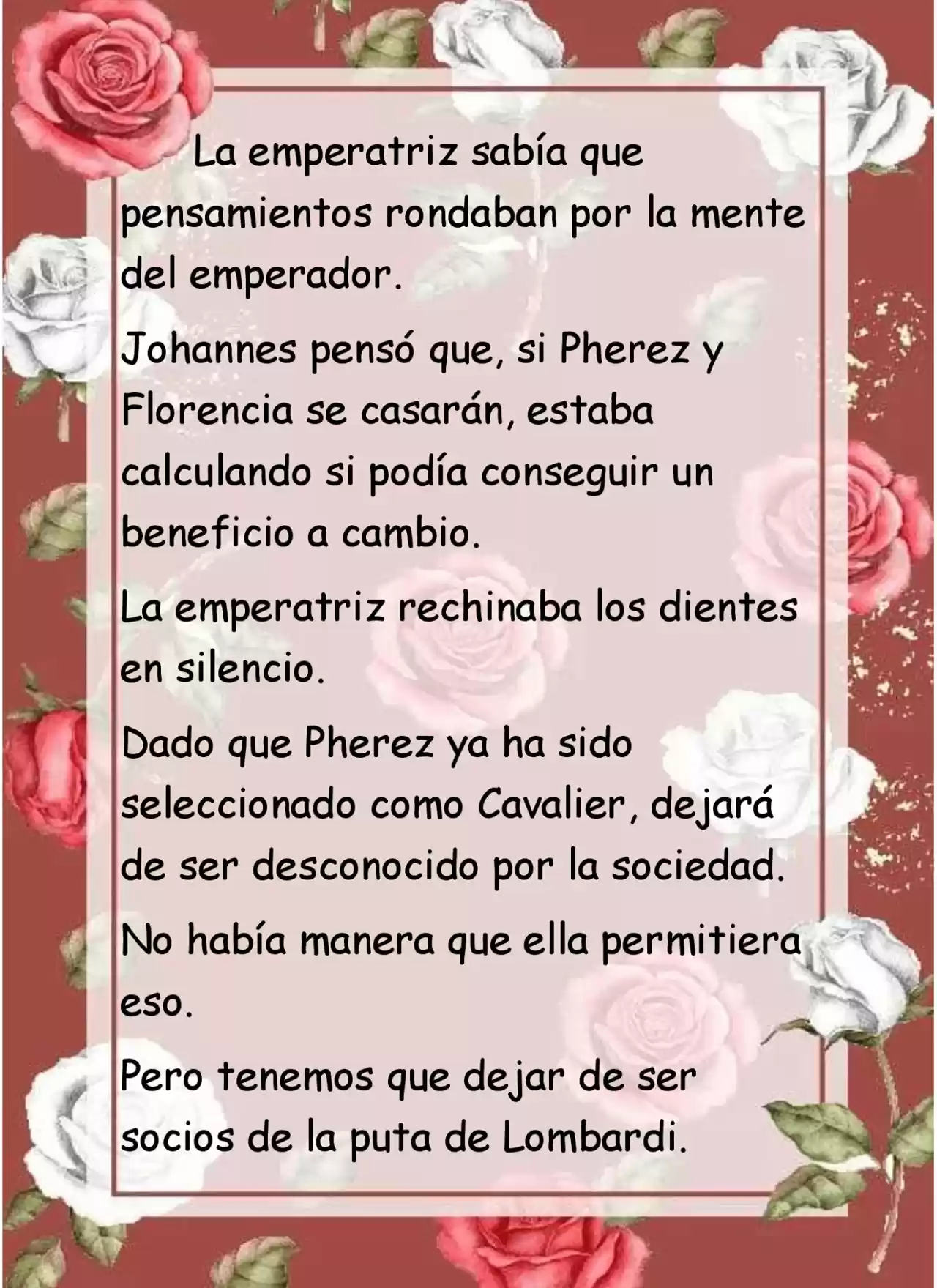 La emperatriz sabía que pensamientos rondaban por la mente del emperador.

Johannes pensó que, si Pherez y Florencia se casarán, estaba calculando si podía conseguir un beneficio a cambio.

La emperatriz rechinaba los dientes en silencio.

Dado que Pherez ya ha sido seleccionado como Cavalier, dejará de ser desconocido por la sociedad.

No había manera que ella permitiera eso.

Pero tenemos que dejar de ser socios de la puta de Lombardi.